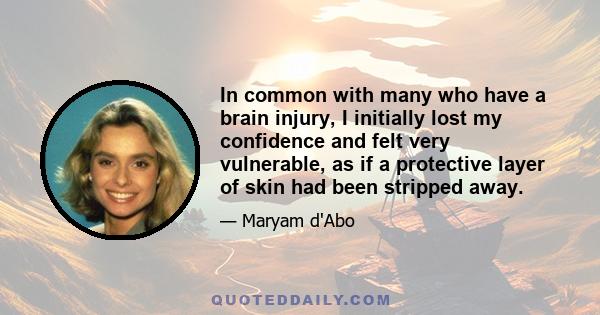 In common with many who have a brain injury, I initially lost my confidence and felt very vulnerable, as if a protective layer of skin had been stripped away.

— Maryam d'Abo

QUOTEDDAILY.COM